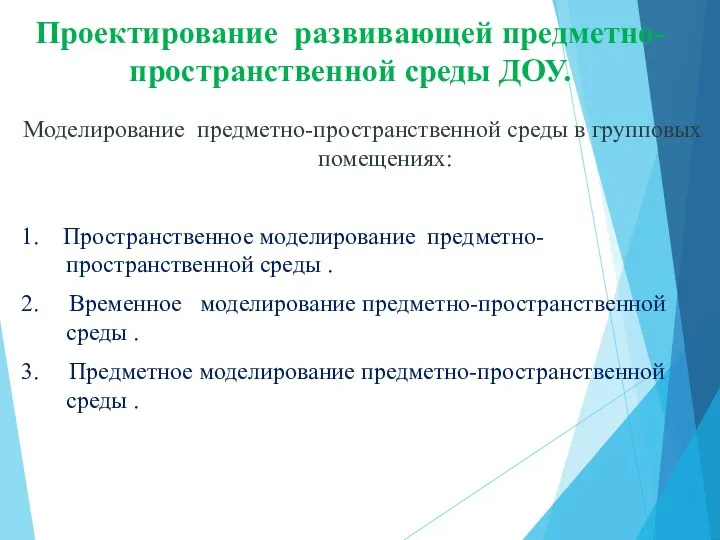 Проектирование развивающей предметно-пространственной среды ДОУ.

Моделирование предметно-пространственной среды в групповых помещениях:

1. Пространственное моделирование предметно-пространственной среды .

2. Временное моделирование предметно-пространственной среды .

3. Предметное моделирование предметно-пространственной среды .